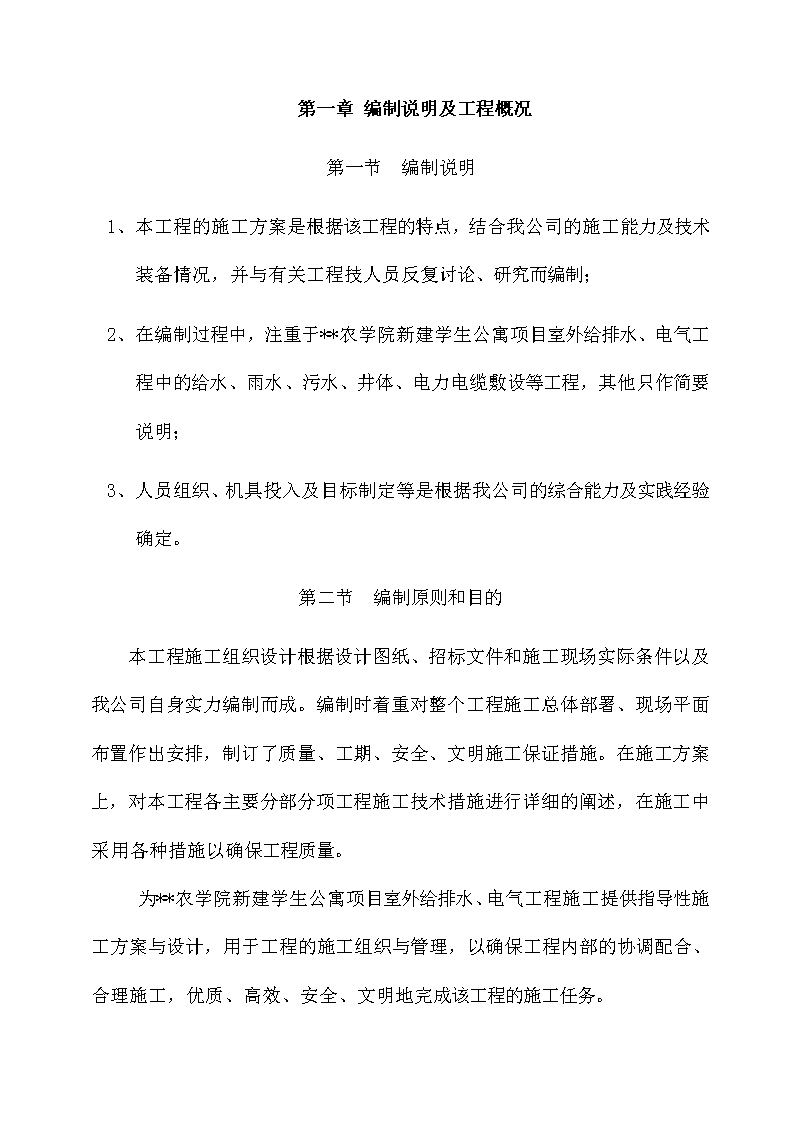 第一章 编制说明及工程概况

第一节 编制说明

1、本工程的施工方案是根据该工程的特点，结合我公司的施工能力及技术装备情况，并与有关工程技人员反复讨论、研究而编制；

2、在编制过程中，注重于**农学院新建学生公寓项目室外给排水、电气工程中的给水、雨水、污水、井体、电力电缆敷设等工程，其他只作简要说明；

3、人员组织、机具投入及目标制定等是根据我公司的综合能力及实践经验确定。

第二节 编制原则和目的

本工程施工组织设计根据设计图纸、招标文件和施工现场实际条件以及我公司自身实力编制而成。编制时着重对整个工程施工总体部署、现场平面布置作出安排，制订了质量、工期、安全、文明施工保证措施。在施工方案上，对本工程各主要分部分项工程施工技术措施进行详细的阐述，在施工中采用各种措施以确保工程质量。

为**农学院新建学生公寓项目室外给排水、电气工程施工提供指导性施工方案与设计，用于工程的施工组织与管理，以确保工程内部的协调配合、合理施工，优质、高效、安全、文明地完成该工程的施工任务。